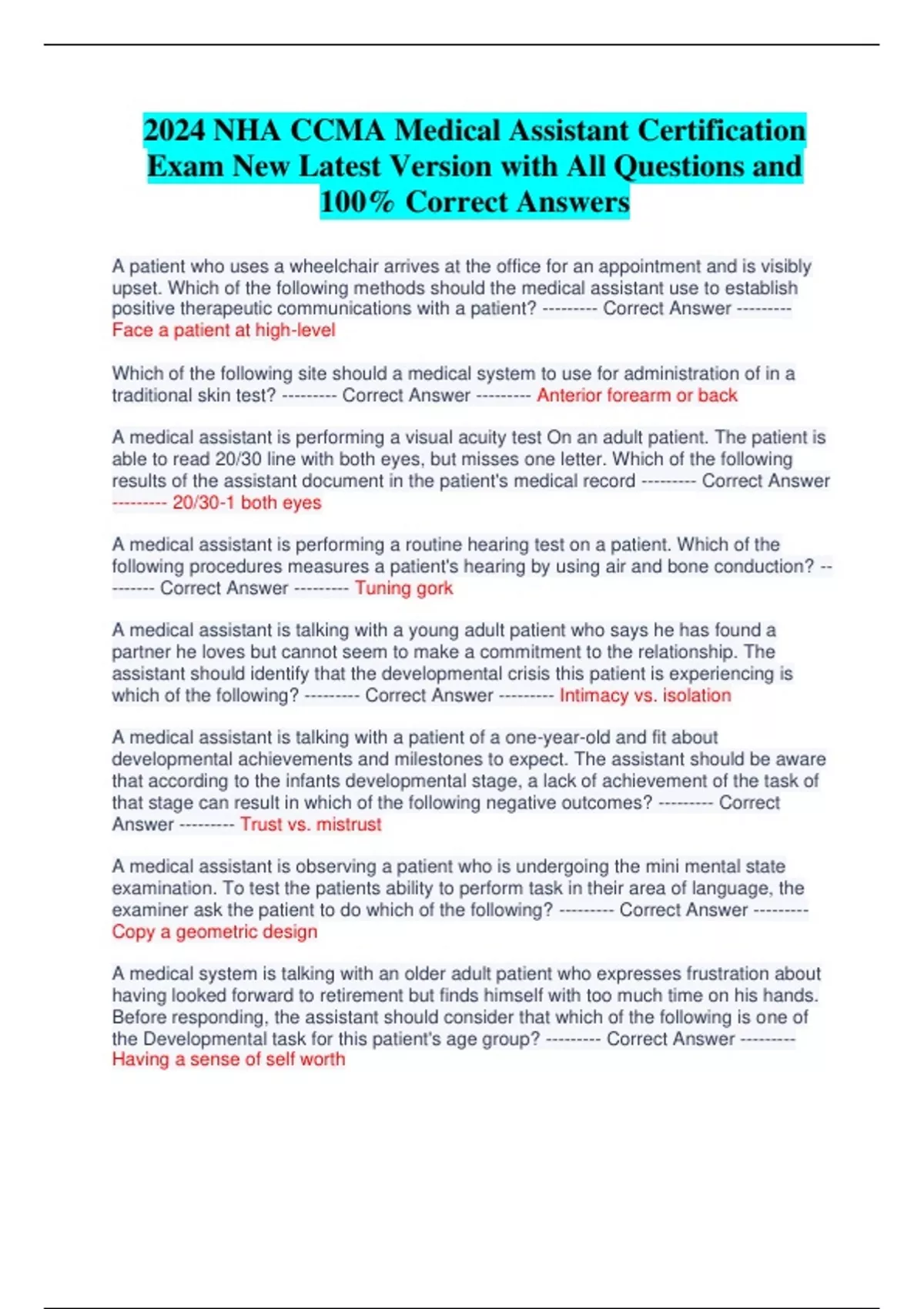 2024 NHA CCMA Medical Assistant Certification Exam New Latest Version with All Questions and 100% Correct Answers

A patient who uses a wheelchair arrives at the office for an appointment and is visibly upset. Which of the following methods should the medical assistant use to establish positive therapeutic communications with a patient? --------- Correct Answer --------- Face a patient at high-level

Which of the following site should a medical system to use for administration of in a traditional skin test? --------- Correct Answer --------- Anterior forearm or back

A medical assistant is performing a visual acuity test On an adult patient. The patient is able to read 20/30 line with both eyes, but misses one letter. Which of the following results of the assistant document in the patient's medical record --------- Correct Answer --------- 20/30-1 both eyes

A medical assistant is performing a routine hearing test on a patient. Which of the following procedures measures a patient's hearing by using air and bone conduction? --------- Correct Answer --------- Tuning gork

A medical assistant is talking with a young adult patient who says he has found a partner he loves but cannot seem to make a commitment to the relationship. The assistant should identify that the developmental crisis this patient is experiencing is which of the following? --------- Correct Answer --------- Intimacy vs. isolation

A medical assistant is talking with a patient of a one-year-old and fit about developmental achievements and milestones to expect. The assistant should be aware that according to the infants developmental stage, a lack of achievement of the task of that stage can result in which of the following negative outcomes? --------- Correct Answer --------- Trust vs. mistrust

A medical assistant is observing a patient who is undergoing the mini mental state examination. To test the patients ability to perform task in their area of language, the examiner ask the patient to do which of the following? --------- Correct Answer --------- Copy a geometric design

A medical system is talking with an older adult patient who expresses frustration about having looked forward to retirement but finds himself with too much time on his hands. Before responding, the assistant should consider that which of the following is one of the Developmental task for this patient's age group? --------- Correct Answer --------- Having a sense of self worth